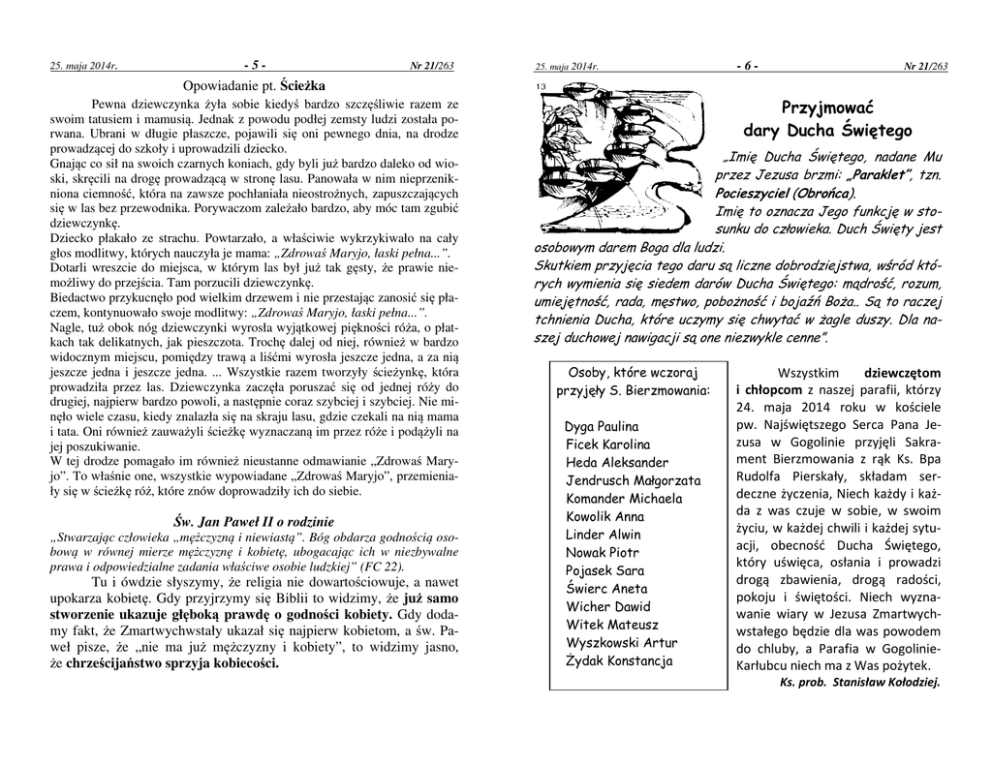 25. maja 2014r. - 5 - Nr 21/263

Opowiadanie pt. Ścieżka

Pewna dziewczynka żyła sobie kiedyś bardzo szczęśliwie razem ze swoim tatusiem i mamusią. Jednak z powodu podłej zemsty ludzi została porwana. Ubrani w długie płaszcze, pojawili się oni pewnego dnia, na drodze prowadzącej do szkoły i uprowadzili dziecko.
Gnając co sił na swoich czarnych koniach, gdy byli już bardzo daleko od wioski, skręcili na drogę prowadzącą w stronę lasu. Panowała w nim nieprzenikniona ciemność, która na zawsze pochłaniała nieostrożnych, zapuszczających się w las bez przewodnika. Porywaczom zależało bardzo, aby móc tam zgubić dziewczynkę.
Dziecko płakało ze strachu. Powtarzało, a właściwie wykrzykiwało na cały głos modlitwy, których nauczyła je mama: „Zdrowaś Maryjo, łaski pełna...".
Dotarli wreszcie do miejsca, w którym las był już tak gęsty, że prawie niemożliwy do przejścia. Tam porzucili dziewczynkę.
Biedactwo przykucnęło pod wielkim drzewem i nie przestając zanosić się płaczem, kontynuowało swoje modlitwy: „Zdrowaś Maryjo, łaski pełna...".
Nagle, tuż obok nóg dziewczynki wyrosła wyjątkowej piękności róża, o płatkach tak delikatnych, jak pieszczota. Trochę dalej od niej, również w bardzo widocznym miejscu, pomiędzy trawą a liśćmi wyrosła jeszcze jedna, a za nią jeszcze jedna i jeszcze jedna. ... Wszystkie razem tworzyły ścieżynkę, która prowadziła przez las. Dziewczynka zaczęła poruszać się od jednej róży do drugiej, najpierw bardzo powoli, a następnie coraz szybciej i szybciej. Nie minęło wiele czasu, kiedy znalazła się na skraju lasu, gdzie czekali na nią mama i tata. Oni również zauważyli ścieżkę wyznaczaną im przez róże i podążyli na jej poszukiwanie.
W tej drodze pomagało im również nieustanne odmawianie „Zdrowaś Maryjo". To właśnie one, wszystkie wypowiadane „Zdrowaś Maryjo", przemieniały się w ścieżkę róż, które znów doprowadziły ich do siebie.

Św. Jan Paweł II o rodzinie

„Stwarzając człowieka „mężczyzną i niewiastą". Bóg obdarza godnością osobową w równej mierze mężczyznę i kobietę, ubogacając ich w niezbywalne prawa i odpowiedzialne zadania właściwe osobie ludzkiej" (FC 22).

Tu i ówdzie słyszymy, że religia nie dowartościowuje, a nawet upokarza kobietę. Gdy przyjrzymy się Biblii to widzimy, że już samo stworzenie ukazuje głęboką prawdę o godności kobiety. Gdy dodamy fakt, że Zmartwychwstały ukazał się najpierw kobietom, a św. Paweł pisze, że „nie ma już mężczyzny i kobiety", to widzimy jasno, że chrześcijaństwo sprzyja kobiecości.

25. maja 2014r. - 6 - Nr 21/263

13

Przyjmować dary Ducha Świętego

„Imię Ducha Świętego, nadane Mu przez Jezusa brzmi: „Paraklet", tzn. Pocieszyciel (Obrońca).
Imię to oznacza Jego funkcję w stosunku do człowieka. Duch Święty jest osobowym darem Boga dla ludzi.
Skutkiem przyjęcia tego daru są liczne dobrodziejstwa, wśród których wymienia się siedem darów Ducha Świętego: mądrość, rozum, umiejętność, rada, męstwo, pobożność i bojaźń Boża.. Są to raczej tchnienia Ducha, które uczymy się chwytać w żagle duszy. Dla naszej duchowej nawigacji są one niezwykle cenne".

Osoby, które wczoraj przyjęły S. Bierzmowania:

Dyga Paulina
Ficek Karolina
Heda Aleksander
Jendrusch Małgorzata
Komander Michaela
Kowolik Anna
Linder Alwin
Nowak Piotr
Pojasek Sara
Świerc Aneta
Wicher Dawid
Witek Mateusz
Wyszkowski Artur
Żydak Konstancja

Wszystkim dziewczętom i chłopcom z naszej parafii, którzy 24. maja 2014 roku w kościele pw. Najświętszego Serca Pana Jezusa w Gogolinie przyjęli Sakrament Bierzmowania z rąk Ks. Bpa Rudolfa Pierskały, składam serdeczne życzenia, Niech każdy i każda z was czuje w sobie, w swoim życiu, w każdej chwili i każdej sytuacji, obecność Ducha Świętego, który uświęca, osłania i prowadzi drogą zbawienia, drogą radości, pokoju i świętości. Niech wyznawanie wiary w Jezusa Zmartwychwstałego będzie dla was powodem do chluby, a Parafia w Gogolinie-Karłubcu niech ma z Was pożytek.
Ks. prob. Stanisław Kołodziej.